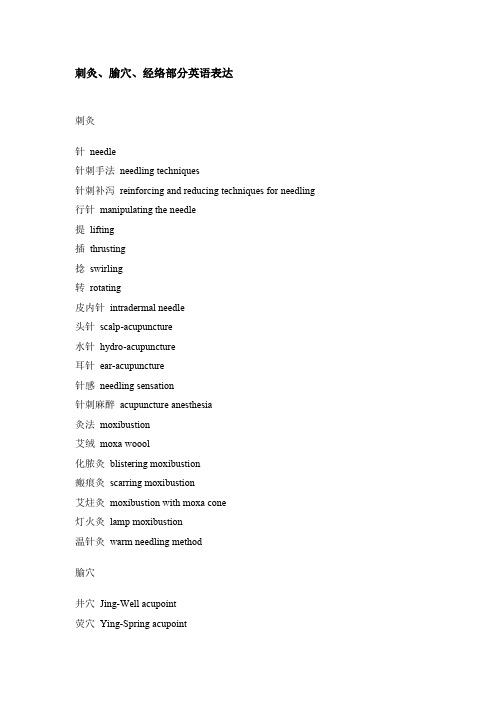 刺灸、腧穴、经络部分英语表达

刺灸

针 needle

针刺手法 needling techniques

针刺补泻 reinforcing and reducing techniques for needling

行针 manipulating the needle

提 lifting

插 thrusting

捻 swirling

转 rotating

皮内针 intradermal needle

头针 scalp-acupuncture

水针 hydro-acupuncture

耳针 ear-acupuncture

针感 needling sensation

针刺麻醉 acupuncture anesthesia

灸法 moxibustion

艾绒 moxa woool

化脓灸 blistering moxibustion

瘢痕灸 scarring moxibustion

艾炷灸 moxibustion with moxa cone

灯火灸 lamp moxibustion

温针灸 warm needling method

腧穴

井穴 Jing-Well acupoint

荥穴 Ying-Spring acupoint